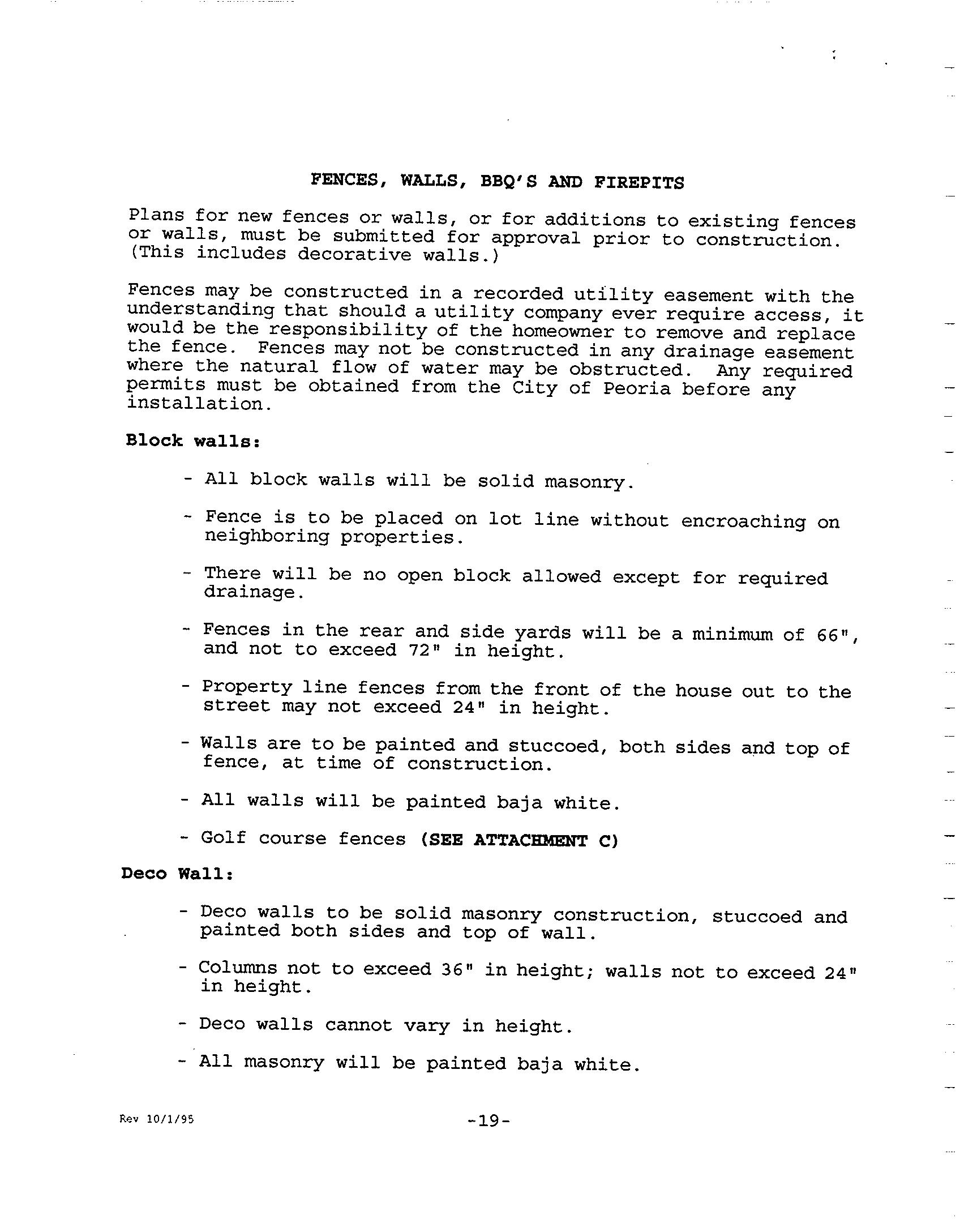 FENCES, WALLS, BBQ'S AND FIREPITS

Plans for new fences or walls, or for additions to existing fences or walls, must be submitted for approval prior to construction. (This includes decorative walls.)

Fences may be constructed in a recorded utility easement with the understanding that should a utility company ever require access, it would be the responsibility of the homeowner to remove and replace the fence. Fences may not be constructed in any drainage easement where the natural flow of water may be obstructed. Any required permits must be obtained from the City of Peoria before any installation.

Block walls:

- All block walls will be solid masonry.

- Fence is to be placed on lot line without encroaching on neighboring properties.

- There will be no open block allowed except for required drainage.

- Fences in the rear and side yards will be a minimum of 66", and not to exceed 72" in height.

- Property line fences from the front of the house out to the street may not exceed 24" in height.

- Walls are to be painted and stuccoed, both sides and top of fence, at time of construction.

- All walls will be painted baja white.

- Golf course fences (SEE ATTACHMENT C)

Deco Wall:

- Deco walls to be solid masonry construction, stuccoed and painted both sides and top of wall.

- Columns not to exceed 36" in height; walls not to exceed 24" in height.

- Deco walls cannot vary in height.

- All masonry will be painted baja white.

Rev 10/1/95

-19-